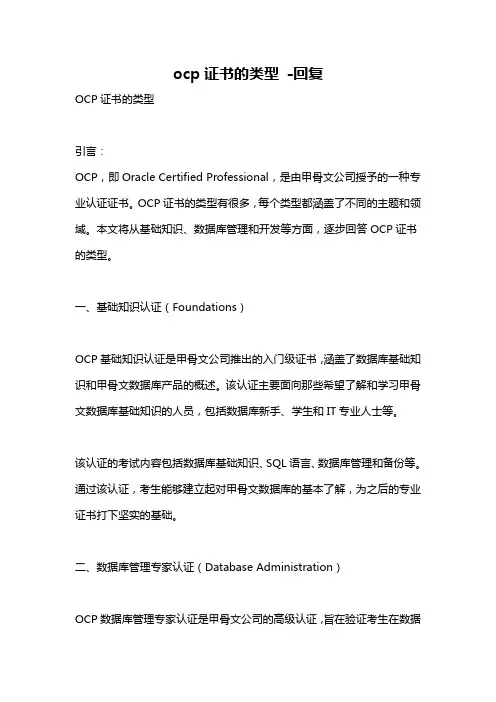 ocp 证书的类型 -回复

OCP 证书的类型

引言：

OCP，即 Oracle Certified Professional，是由甲骨文公司授予的一种专业认证证书。OCP 证书的类型有很多，每个类型都涵盖了不同的主题和领域。本文将从基础知识、数据库管理和开发等方面，逐步回答 OCP 证书的类型。

一、基础知识认证（Foundations）

OCP 基础知识认证是甲骨文公司推出的入门级证书，涵盖了数据库基础知识和甲骨文数据库产品的概述。该认证主要面向那些希望了解和学习甲骨文数据库基础知识的人员，包括数据库新手、学生和 IT 专业人士等。

该认证的考试内容包括数据库基础知识、SQL 语言、数据库管理和备份等。通过该认证，考生能够建立起对甲骨文数据库的基本了解，为之后的专业证书打下坚实的基础。

二、数据库管理专家认证（Database Administration）

OCP 数据库管理专家认证是甲骨文公司的高级认证，旨在验证考生在数据